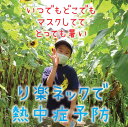 いつでもどこでも
マスクしてて
とっても暑い

り楽ネックで
熱中症予防